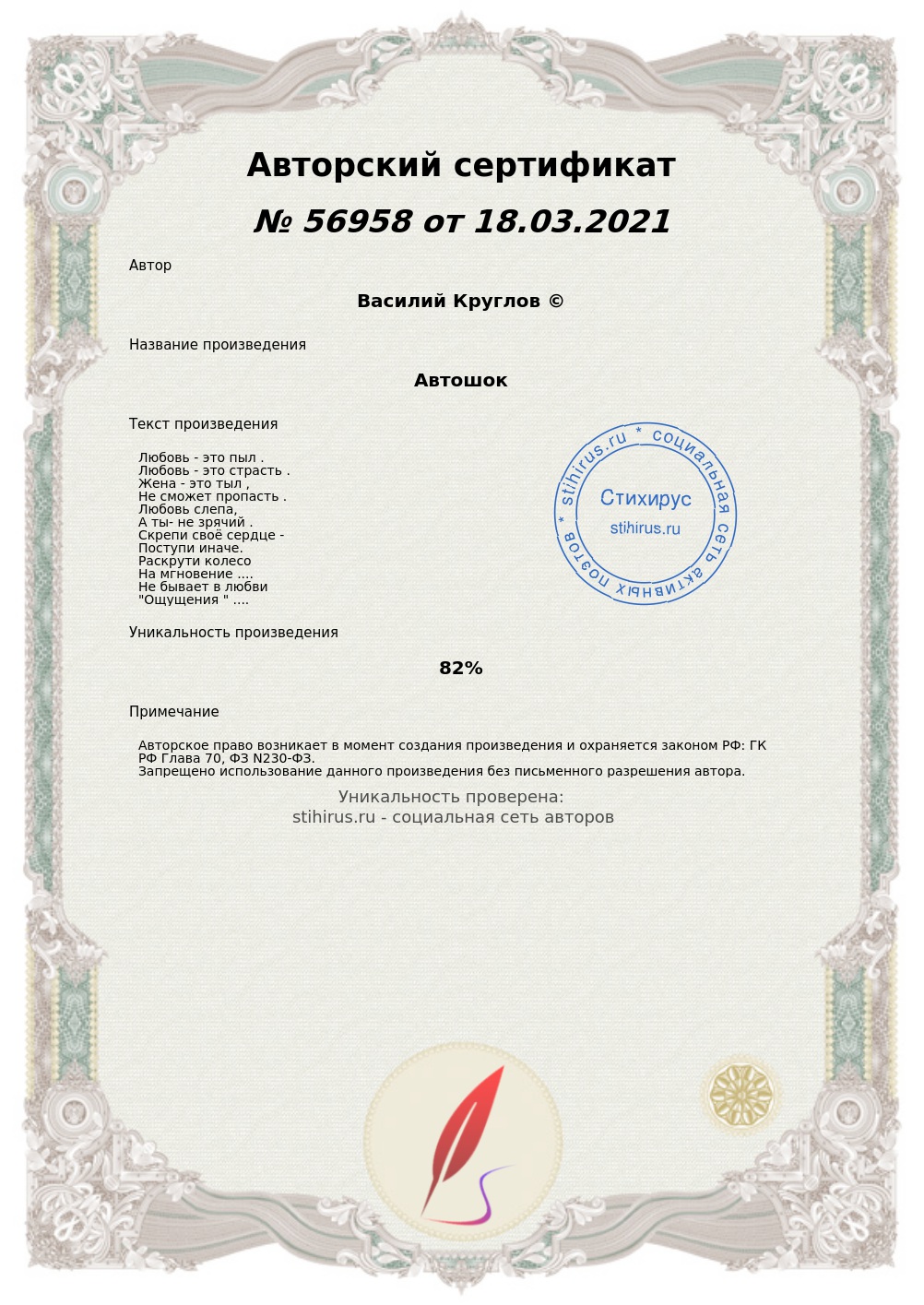 Авторский сертификат

№ 56958 от 18.03.2021

Автор

Василий Круглов ©

Название произведения

Автошок

Текст произведения

Любовь - это пыл .
Любовь - это страсть .
Жена - это тыл ,
Не сможет пропасть .
Любовь слепа,
А ты- не зрячий .
Скрепи своё сердце -
Поступи иначе.
Раскрути колесо
На мгновение ....
Не бывает в любви
"Ощущения " ....

stihirus.ru * социальная сеть активных поэтов *
Стихирус
stihirus.ru

Уникальность произведения

82%

Примечание

Авторское право возникает в момент создания произведения и охраняется законом РФ: ГК РФ Глава 70, ФЗ N230-ФЗ.
Запрещено использование данного произведения без письменного разрешения автора.

Уникальность проверена:
stihirus.ru - социальная сеть авторов